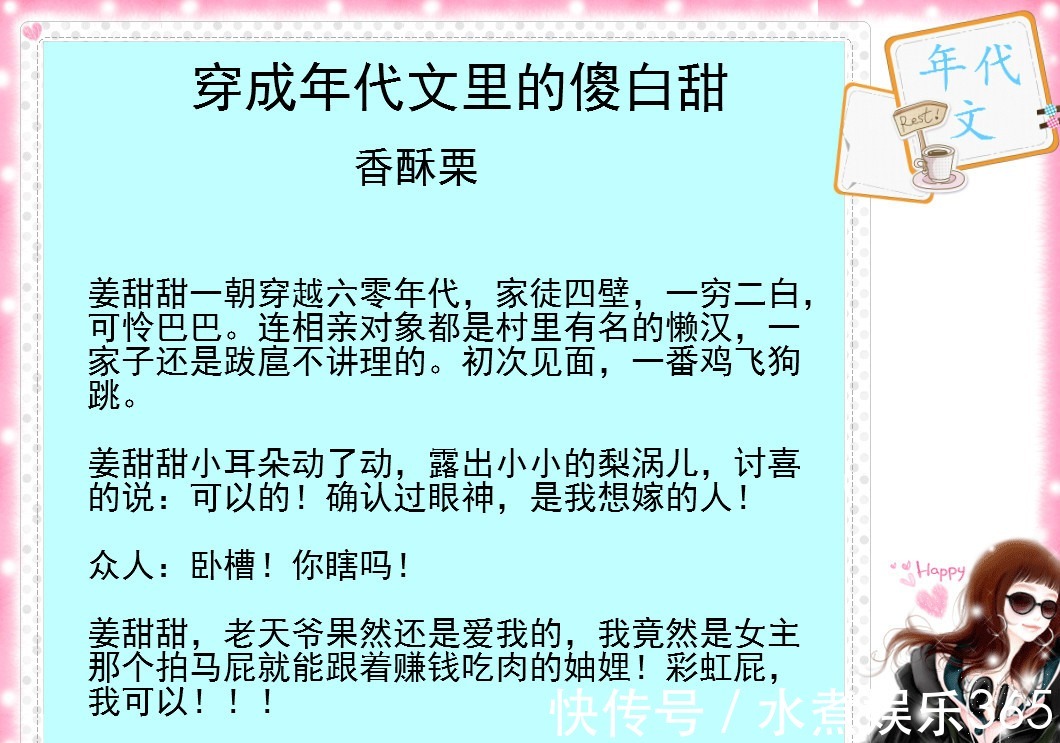 穿成年代文里的傻白甜

香酥栗

年代文

Rest!

姜甜甜一朝穿越六零年代，家徒四壁，一穷二白，可怜巴巴。连相亲对象都是村里有名的懒汉，一家子还是跋扈不讲理的。初次见面，一番鸡飞狗跳。

姜甜甜小耳朵动了动，露出小小的梨涡儿，讨喜的说：可以的！确认过眼神，是我想嫁的人！

众人：卧槽！你瞎吗！

姜甜甜，老天爷果然还是爱我的，我竟然是女主那个拍马屁就能跟着赚钱吃肉的妯娌！彩虹屁，我可以！！！

Happy

快传号 / 水煮娱乐365